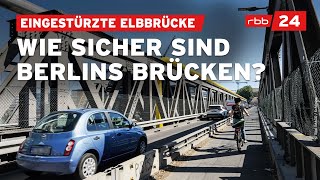 EINGESTÜRZTE ELBBRÜCKE

rbb 24

WIE SICHER SIND BERLINS BRÜCKEN?